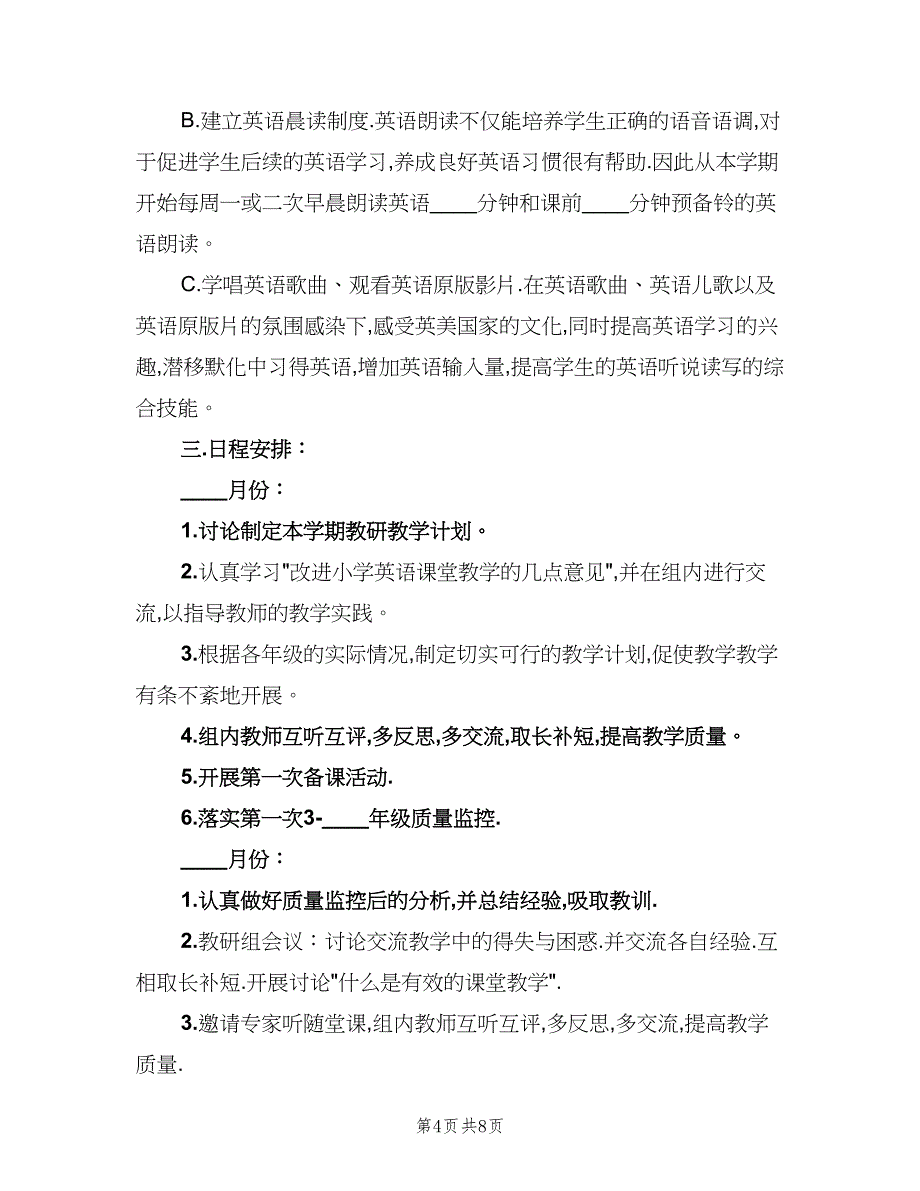 B.建立英语晨读制度.英语朗读不仅能培养学生正确的语音语调,对于促进学生后续的英语学习,养成良好英语习惯很有帮助.因此从本学期开始每周一或二次早晨朗读英语____分钟和课前____分钟预备铃的英语朗读。

C.学唱英语歌曲、观看英语原版影片.在英语歌曲、英语儿歌以及英语原版片的氛围感染下,感受英美国家的文化,同时提高英语学习的兴趣,潜移默化中习得英语,增加英语输入量,提高学生的英语听说读写的综合技能。

三.日程安排：

____月份：

1.讨论制定本学期教研教学计划。

2.认真学习"改进小学英语课堂教学的几点意见",并在组内进行交流,以指导教师的教学实践。

3.根据各年级的实际情况,制定切实可行的教学计划,促使教学教学有条不紊地开展。

4.组内教师互听互评,多反思,多交流,取长补短,提高教学质量。

5.开展第一次备课活动.

6.落实第一次3-____年级质量监控.

____月份：

1.认真做好质量监控后的分析,并总结经验,吸取教训.

2.教研组会议：讨论交流教学中的得失与困惑.并交流各自经验.互相取长补短.开展讨论"什么是有效的课堂教学".

3.邀请专家听随堂课,组内教师互听互评,多反思,多交流,提高教学质量.

第4页 共8页